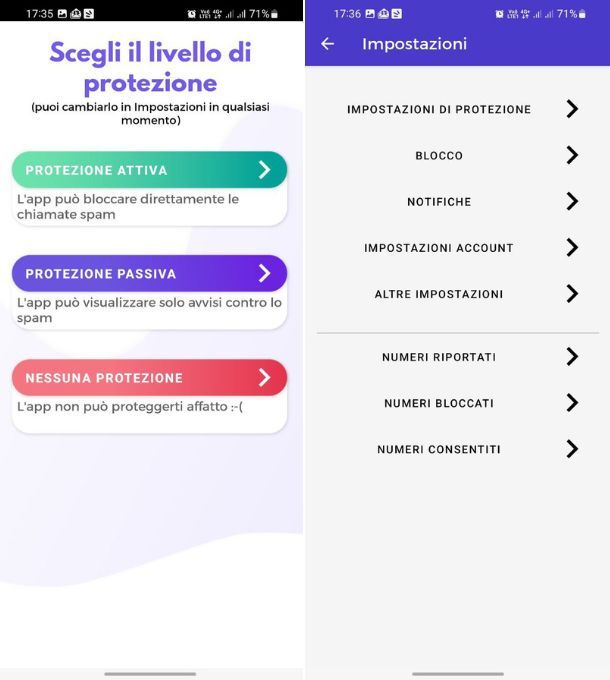 17:35 71%

Scegli il livello di protezione
(puoi cambiarlo in Impostazioni in qualsiasi momento)

PROTEZIONE ATTIVA
L'app può bloccare direttamente le chiamate spam

PROTEZIONE PASSIVA
L'app può visualizzare solo avvisi contro lo spam

NESSUNA PROTEZIONE
L'app non può proteggerti affatto :-(

17:36 71%

Impostazioni

IMPOSTAZIONI DI PROTEZIONE
BLOCCO
NOTIFICHE
IMPOSTAZIONI ACCOUNT
ALTRE IMPOSTAZIONI
NUMERI RIPORTATI
NUMERI BLOCCATI
NUMERI CONSENTITI